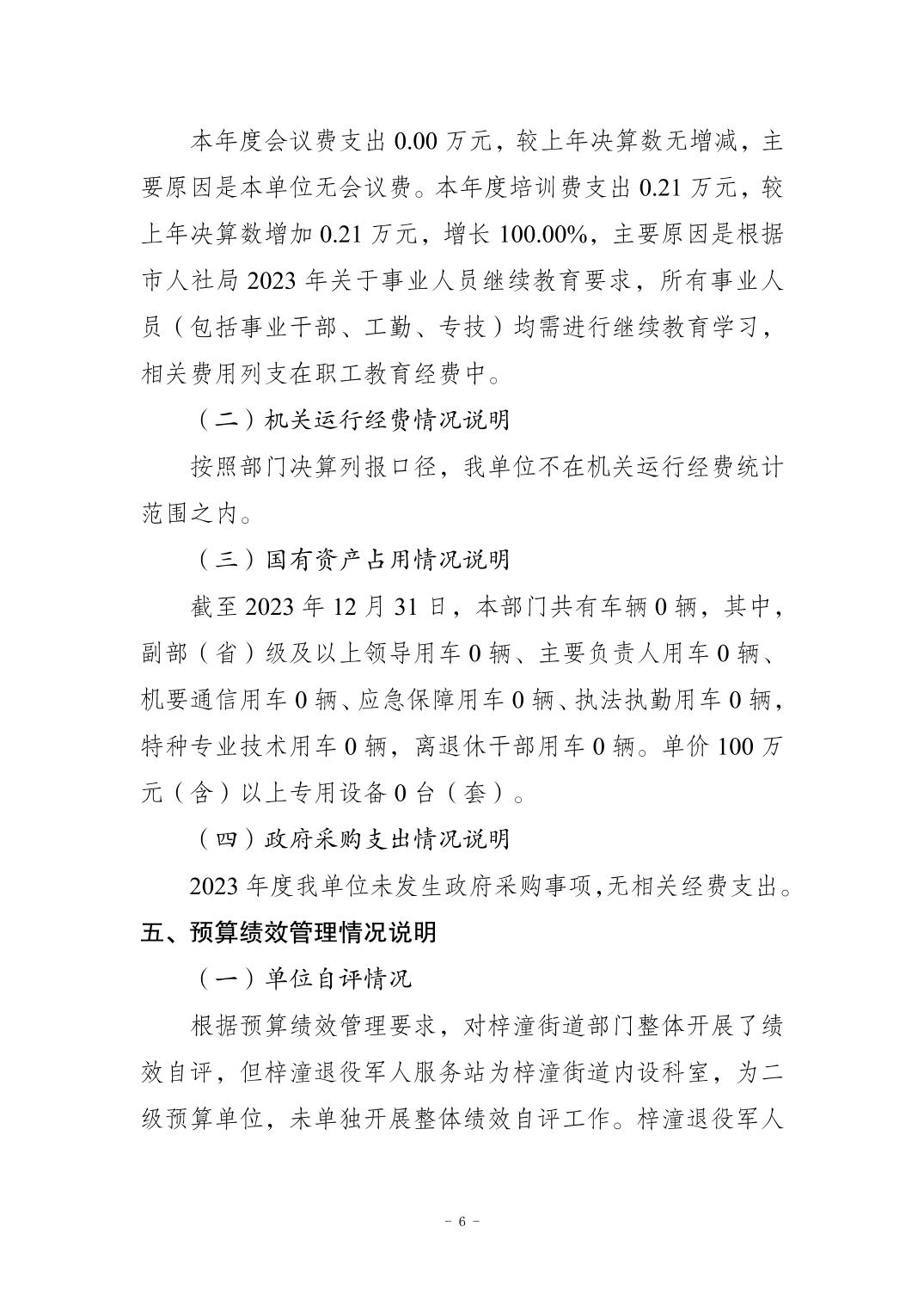 本年度会议费支出 0.00 万元，较上年决算数无增减，主要原因是本单位无会议费。本年度培训费支出 0.21 万元，较上年决算数增加 0.21 万元，增长 100.00%，主要原因是根据市人社局 2023 年关于事业人员继续教育要求，所有事业人员（包括事业干部、工勤、专技）均需进行继续教育学习，相关费用列支在职工教育经费中。

（二）机关运行经费情况说明

按照部门决算列报口径，我单位不在机关运行经费统计范围之内。

（三）国有资产占用情况说明

截至 2023 年 12 月 31 日，本部门共有车辆 0 辆，其中，副部（省）级及以上领导用车 0 辆、主要负责人用车 0 辆、机要通信用车 0 辆、应急保障用车 0 辆、执法执勤用车 0 辆，特种专业技术用车 0 辆，离退休干部用车 0 辆。单价 100 万元（含）以上专用设备 0 台（套）。

（四）政府采购支出情况说明

2023 年度我单位未发生政府采购事项,无相关经费支出。

五、预算绩效管理情况说明

（一）单位自评情况

根据预算绩效管理要求，对梓潼街道部门整体开展了绩效自评，但梓潼退役军人服务站为梓潼街道内设科室，为二级预算单位，未单独开展整体绩效自评工作。梓潼退役军人

- 6 -